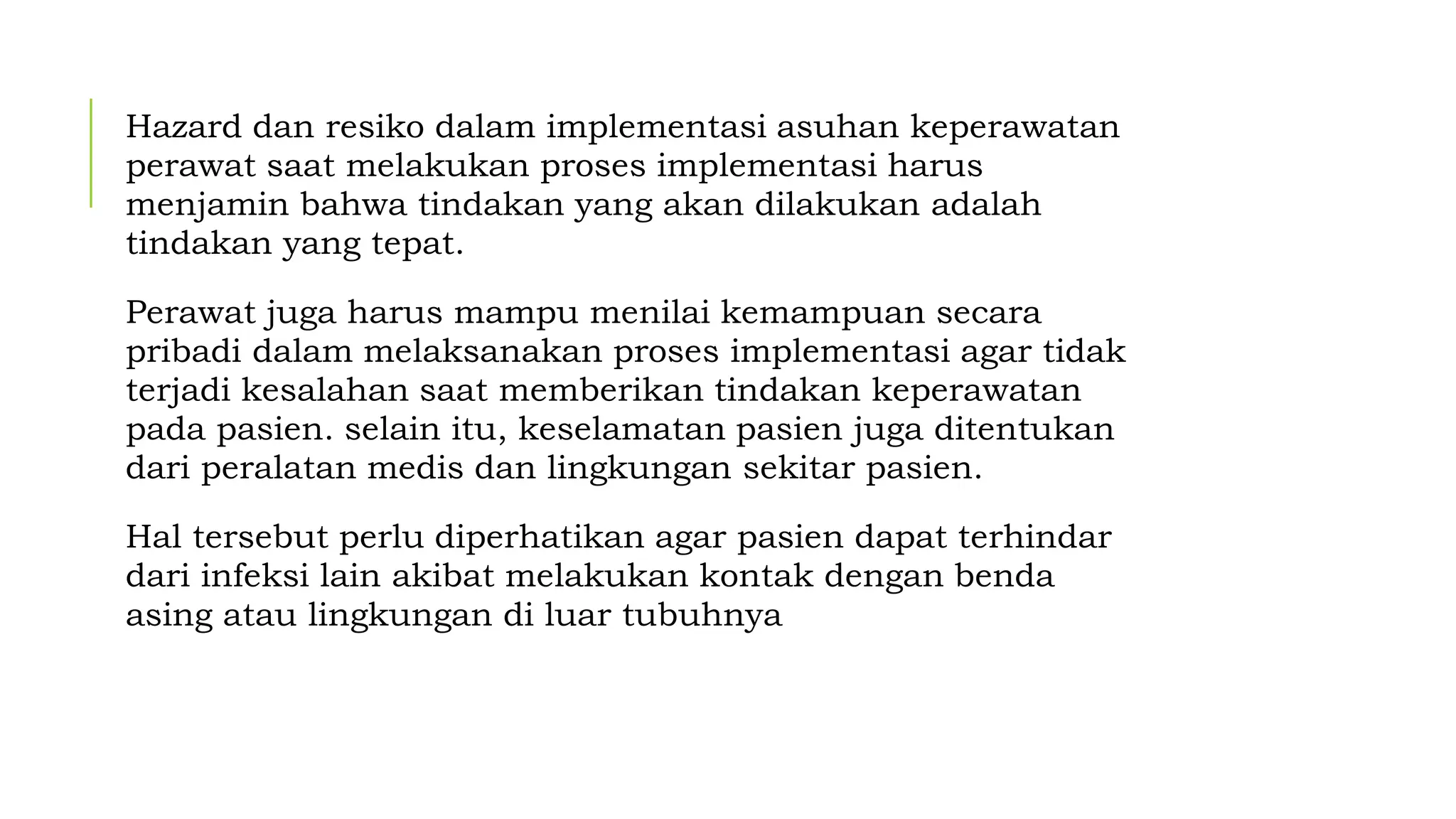 Hazard dan resiko dalam implementasi asuhan keperawatan perawat saat melakukan proses implementasi harus menjamin bahwa tindakan yang akan dilakukan adalah tindakan yang tepat.

Perawat juga harus mampu menilai kemampuan secara pribadi dalam melaksanakan proses implementasi agar tidak terjadi kesalahan saat memberikan tindakan keperawatan pada pasien. selain itu, keselamatan pasien juga ditentukan dari peralatan medis dan lingkungan sekitar pasien.

Hal tersebut perlu diperhatikan agar pasien dapat terhindar dari infeksi lain akibat melakukan kontak dengan benda asing atau lingkungan di luar tubuhnya